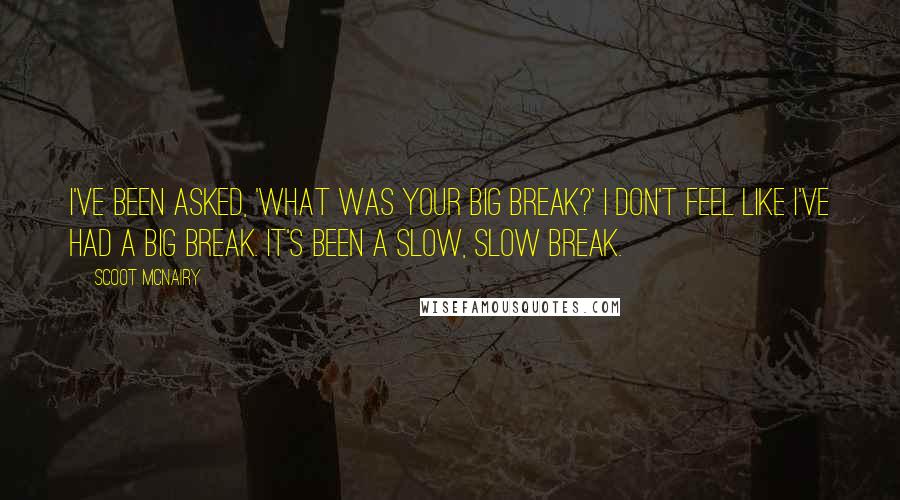 I'VE BEEN ASKED, 'WHAT WAS YOUR BIG BREAK?' I DON'T FEEL LIKE I'VE HAD A BIG BREAK. IT'S BEEN A SLOW, SLOW BREAK.

SCOOT MCNAIRY

WISEFAMOUSQUOTES.COM